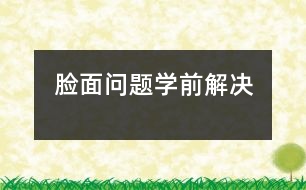 脸面问题学前解决